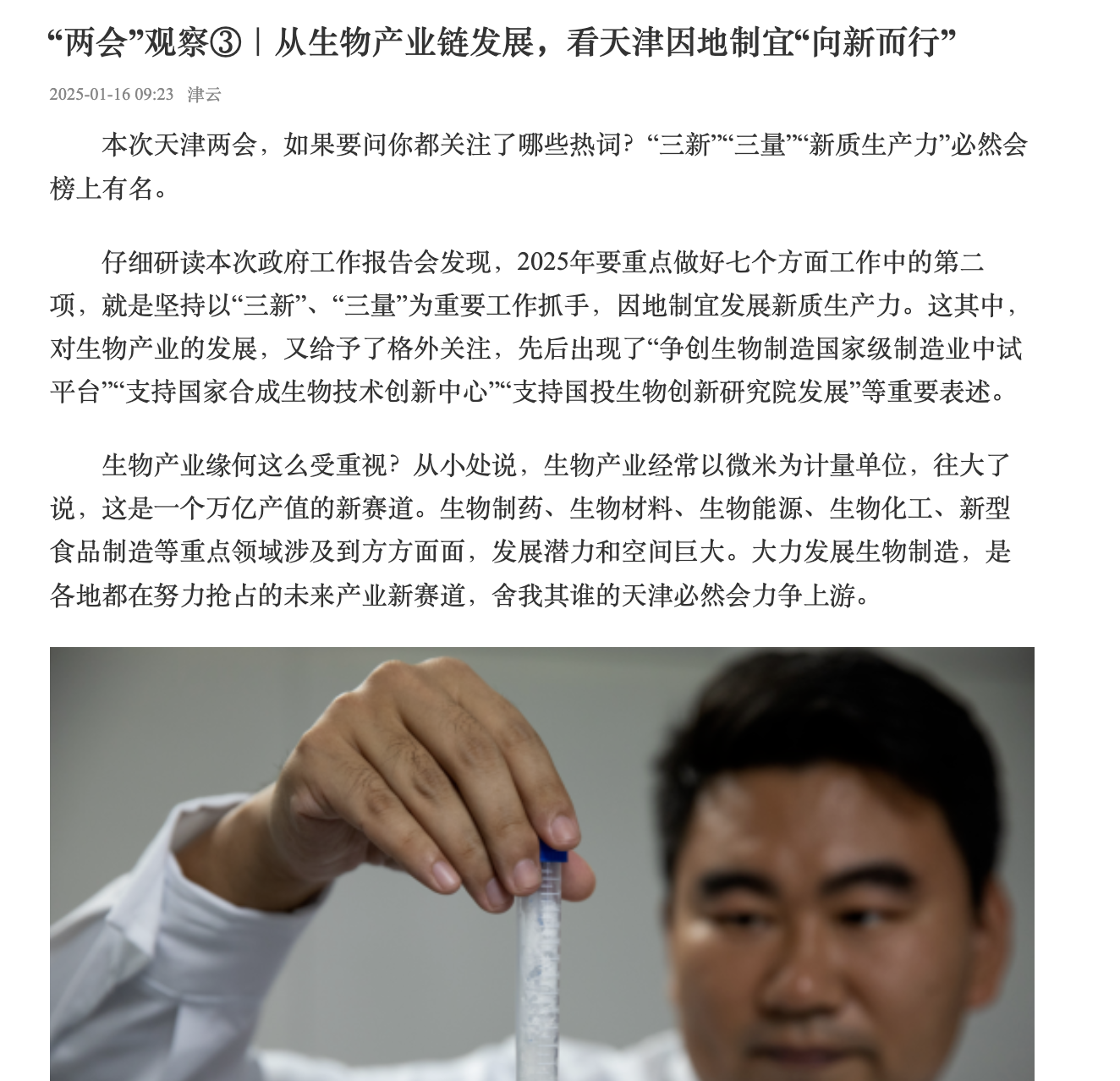 “两会”观察③｜从生物产业链发展，看天津因地制宜“向新而行”

2025-01-16 09:23 津云

本次天津两会，如果要问你都关注了哪些热词？“三新”“三量”“新质生产力”必然会榜上有名。

仔细研读本次政府工作报告会发现，2025年要重点做好七个方面工作中的第二项，就是坚持以“三新”、“三量”为重要工作抓手，因地制宜发展新质生产力。这其中，对生物产业的发展，又给予了格外关注，先后出现了“争创生物制造国家级制造业中试平台”“支持国家合成生物技术创新中心”“支持国投生物创新研究院发展”等重要表述。

生物产业缘何这么受重视？从小处说，生物产业经常以微米为计量单位，往大了说，这是一个万亿产值的新赛道。生物制药、生物材料、生物能源、生物化工、新型食品制造等重点领域涉及到方方面面，发展潜力和空间巨大。大力发展生物制造，是各地都在努力抢占的未来产业新赛道，舍我其谁的天津必然会力争上游。